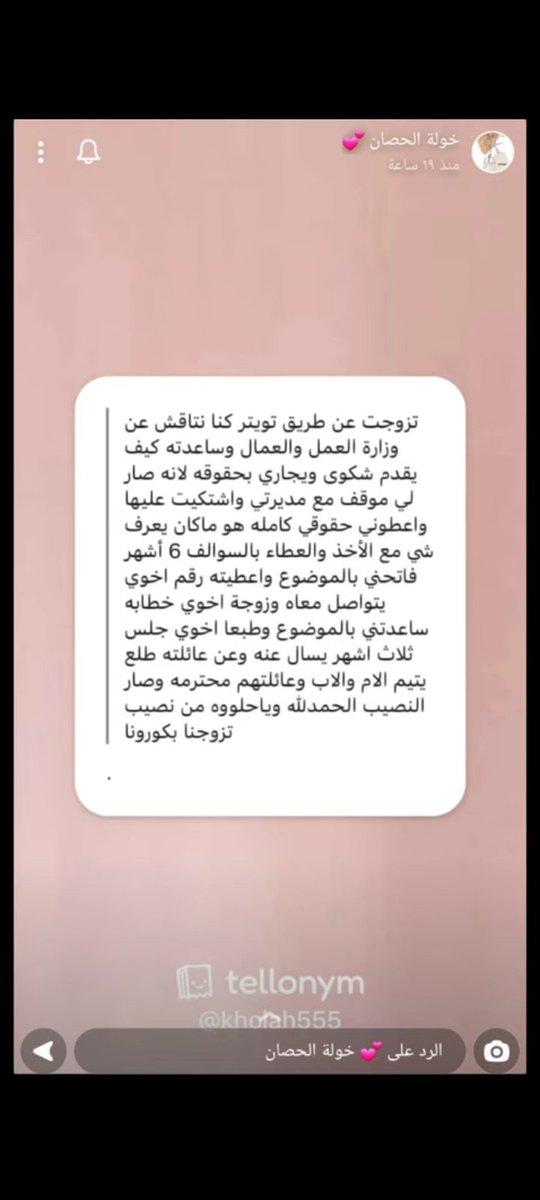 خولة الحصان 💕
منذ ١٩ ساعة

تزوجت عن طريق تويتر كنا نتاقش عن وزارة العمل والعمال وساعدته كيف يقدم شكوى ويجاري بحقوقه لانه صار لي موقف مع مديرتي واشتكيت عليها واعطوني حقوقي كامله هو ماكان يعرف شي مع الأخذ والعطاء بالسوالف 6 أشهر فاتحني بالموضوع واعطيته رقم اخوي يتواصل معاه وزوجة اخوي خطابه ساعدتني بالموضوع وطبعا اخوي جلس ثلاث اشهر يسال عنه وعن عائلته طلع يتيم الام والاب وعائلتهم محترمه وصار النصيب الحمدلله وياحلووه من نصيب تزوجنا بكورونا

.

tellonym
@kholah555

الرد على 💕 خولة الحصان